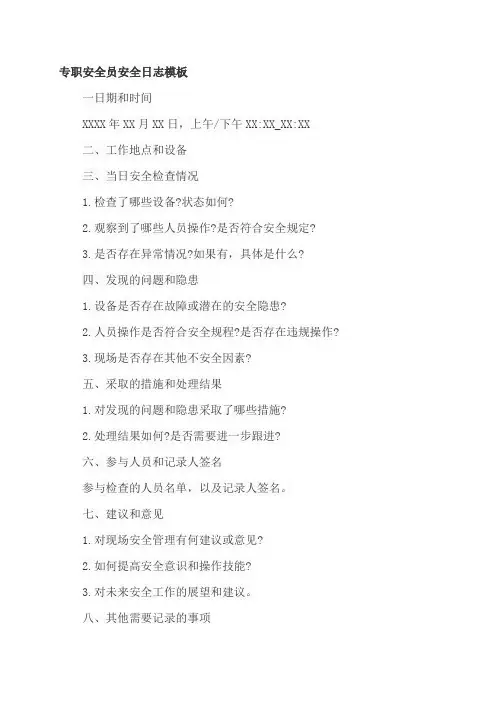 专职安全员安全日志模板

一日期和时间

XXXX年XX月XX日，上午/下午XX:XX_XX:XX

二、工作地点和设备

三、当日安全检查情况

1.检查了哪些设备?状态如何?

2.观察到了哪些人员操作?是否符合安全规定?

3.是否存在异常情况?如果有，具体是什么?

四、发现的问题和隐患

1.设备是否存在故障或潜在的安全隐患?

2.人员操作是否符合安全规程?是否存在违规操作?

3.现场是否存在其他不安全因素?

五、采取的措施和处理结果

1.对发现的问题和隐患采取了哪些措施?

2.处理结果如何?是否需要进一步跟进?

六、参与人员和记录人签名

参与检查的人员名单，以及记录人签名。

七、建议和意见

1.对现场安全管理有何建议或意见?

2.如何提高安全意识和操作技能?

3.对未来安全工作的展望和建议。

八、其他需要记录的事项